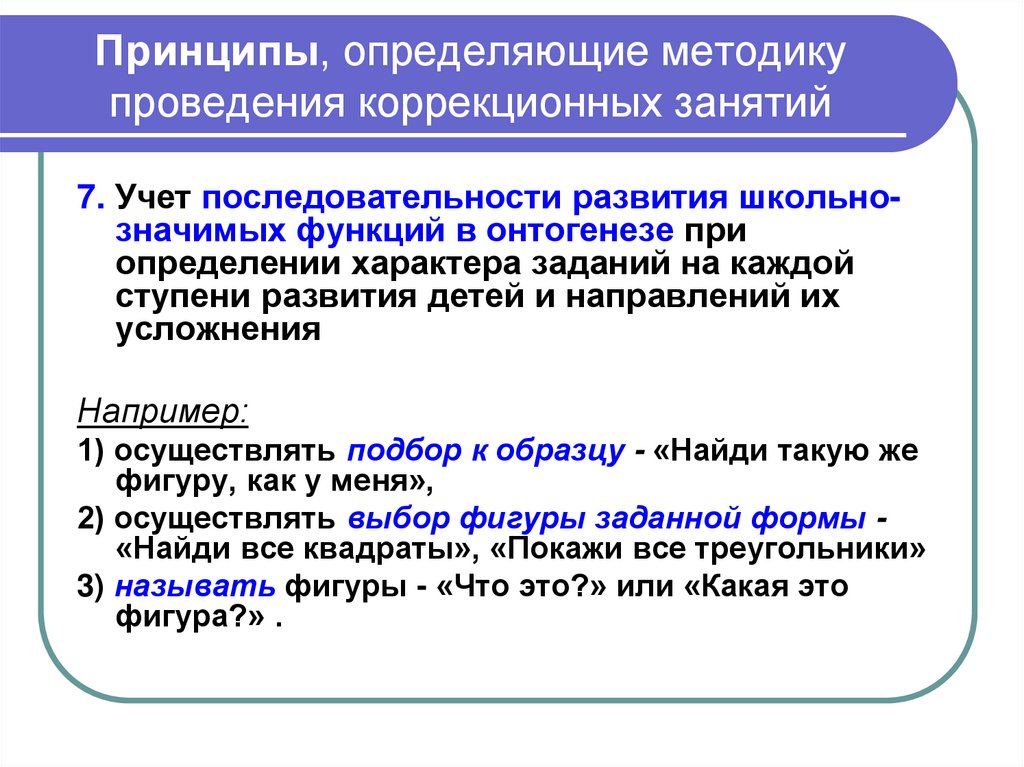 Принципы, определяющие методику проведения коррекционных занятий

7. Учет последовательности развития школьно-значимых функций в онтогенезе при определении характера заданий на каждой ступени развития детей и направлений их усложнения

Например:

1) осуществлять подбор к образцу - «Найди такую же фигуру, как у меня»,

2) осуществлять выбор фигуры заданной формы - «Найди все квадраты», «Покажи все треугольники»

3) называть фигуры - «Что это?» или «Какая это фигура?» .